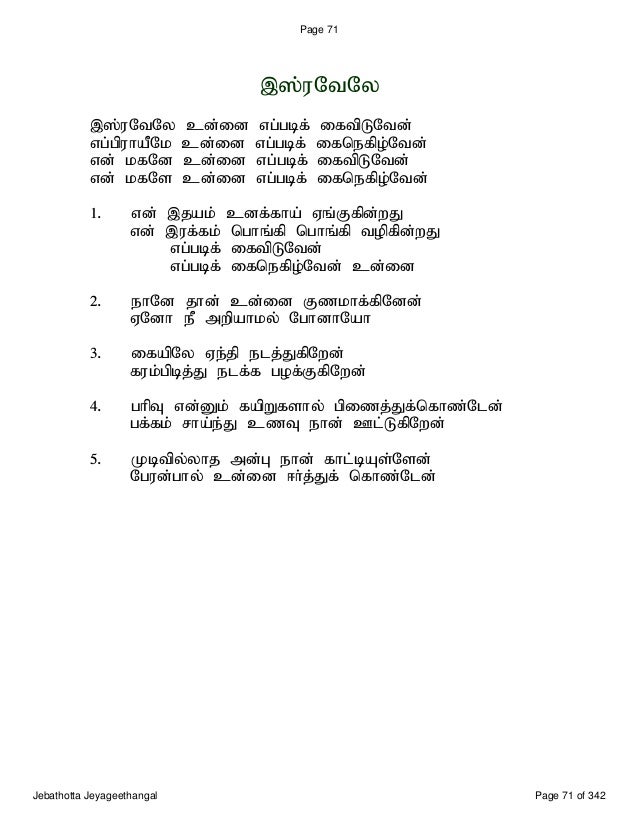 Page 71

இஸ்ரவேலே

இஸ்ரவேலே உன்னை எப்படிக் கைவிடுவேன்
எப்பிராயீமே உன்னை எப்படிக் கைநெகிழ்வேன்
என் மகனே உன்னை எப்படிக் கைவிடுவேன்
என் மகளே உன்னை எப்படிக் கைநெகிழ்வேன்

1. என் இதயம் உனக்காய் ஏங்குகின்றது
என் இரக்கம் பொங்கி பொங்கி வழிகின்றது
எப்படிக் கைவிடுவேன்
எப்படிக் கைநெகிழ்வேன் உன்னை

2. நானே தான் உன்னை குணமாக்கினேன்
ஏனோ நீ அறியாமல் போனாயோ

3. கையிலே ஏந்தி நடத்துகிறேன்
கரம்பிடித்து நடக்க பழக்குகிறேன்

4. பரிவு என்னும் கயிறுகளால் பிணைத்துக்கொண்டேன்
பக்கம் சாய்ந்து உணவு நான் ஊட்டுகிறேன்

5. முடிவில்லாத அன்பு நான் காட்டியுள்ளேன்
பேரன்பால் உன்னை ஈர்த்துக் கொண்டேன்

Jebathotta Jeyageethangal

Page 71 of 342